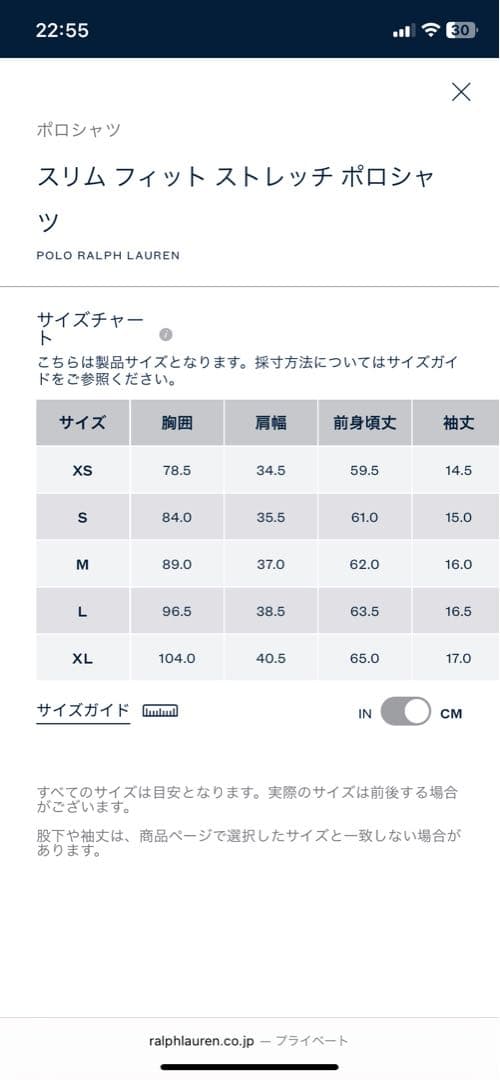 22:55

30

ポロシャツ

スリム フィット ストレッチ ポロシャツ

POLO RALPH LAUREN

サイズチャート

こちらは製品サイズとなります。採寸方法についてはサイズガイドをご参照ください。

| サイズ | 胸囲 | 肩幅 | 前身頃丈 | 袖丈 |
|---|---|---|---|---|
| XS | 78.5 | 34.5 | 59.5 | 14.5 |
| S | 84.0 | 35.5 | 61.0 | 15.0 |
| M | 89.0 | 37.0 | 62.0 | 16.0 |
| L | 96.5 | 38.5 | 63.5 | 16.5 |
| XL | 104.0 | 40.5 | 65.0 | 17.0 |

サイズガイド

IN CM

すべてのサイズは目安となります。実際のサイズは前後する場合がございます。

股下や袖丈は、商品ページで選択したサイズと一致しない場合があります。

ralphlauren.co.jp — プライベート